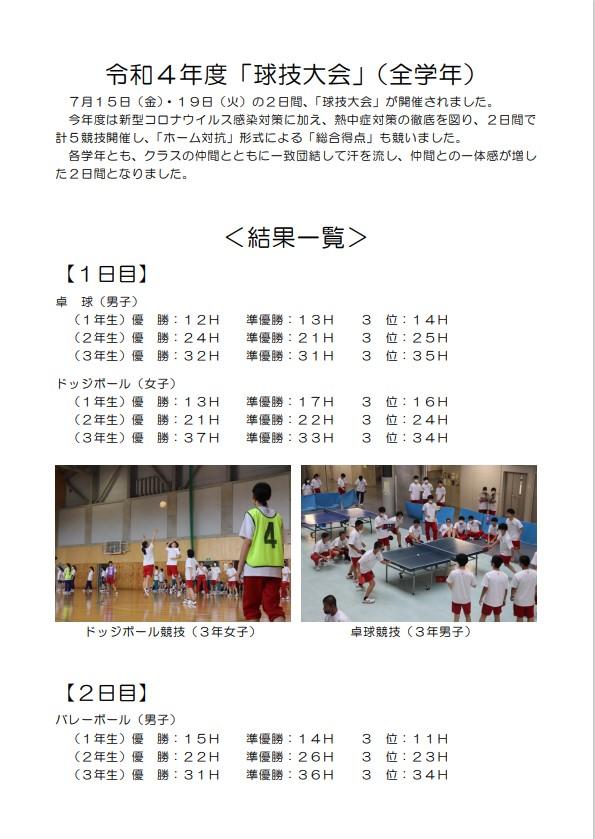 令和４年度「球技大会」（全学年）

７月１５日（金）・１９日（火）の２日間、「球技大会」が開催されました。

今年度は新型コロナウイルス感染対策に加え、熱中症対策の徹底を図り、２日間で計５競技開催し、「ホーム対抗」形式による「総合得点」も競いました。

各学年とも、クラスの仲間とともに一致団結して汗を流し、仲間との一体感が増した２日間となりました。

＜結果一覧＞

【１日目】

卓　球（男子）
（１年生）優　勝：１２Ｈ　準優勝：１３Ｈ　３　位：１４Ｈ
（２年生）優　勝：２４Ｈ　準優勝：２１Ｈ　３　位：２５Ｈ
（３年生）優　勝：３２Ｈ　準優勝：３１Ｈ　３　位：３５Ｈ

ドッジボール（女子）
（１年生）優　勝：１３Ｈ　準優勝：１７Ｈ　３　位：１６Ｈ
（２年生）優　勝：２１Ｈ　準優勝：２２Ｈ　３　位：２４Ｈ
（３年生）優　勝：３７Ｈ　準優勝：３３Ｈ　３　位：３４Ｈ

4

ドッジボール競技（３年女子）

卓球競技（３年男子）

【２日目】

バレーボール（男子）
（１年生）優　勝：１５Ｈ　準優勝：１４Ｈ　３　位：１１Ｈ
（２年生）優　勝：２２Ｈ　準優勝：２６Ｈ　３　位：２３Ｈ
（３年生）優　勝：３１Ｈ　準優勝：３６Ｈ　３　位：３４Ｈ